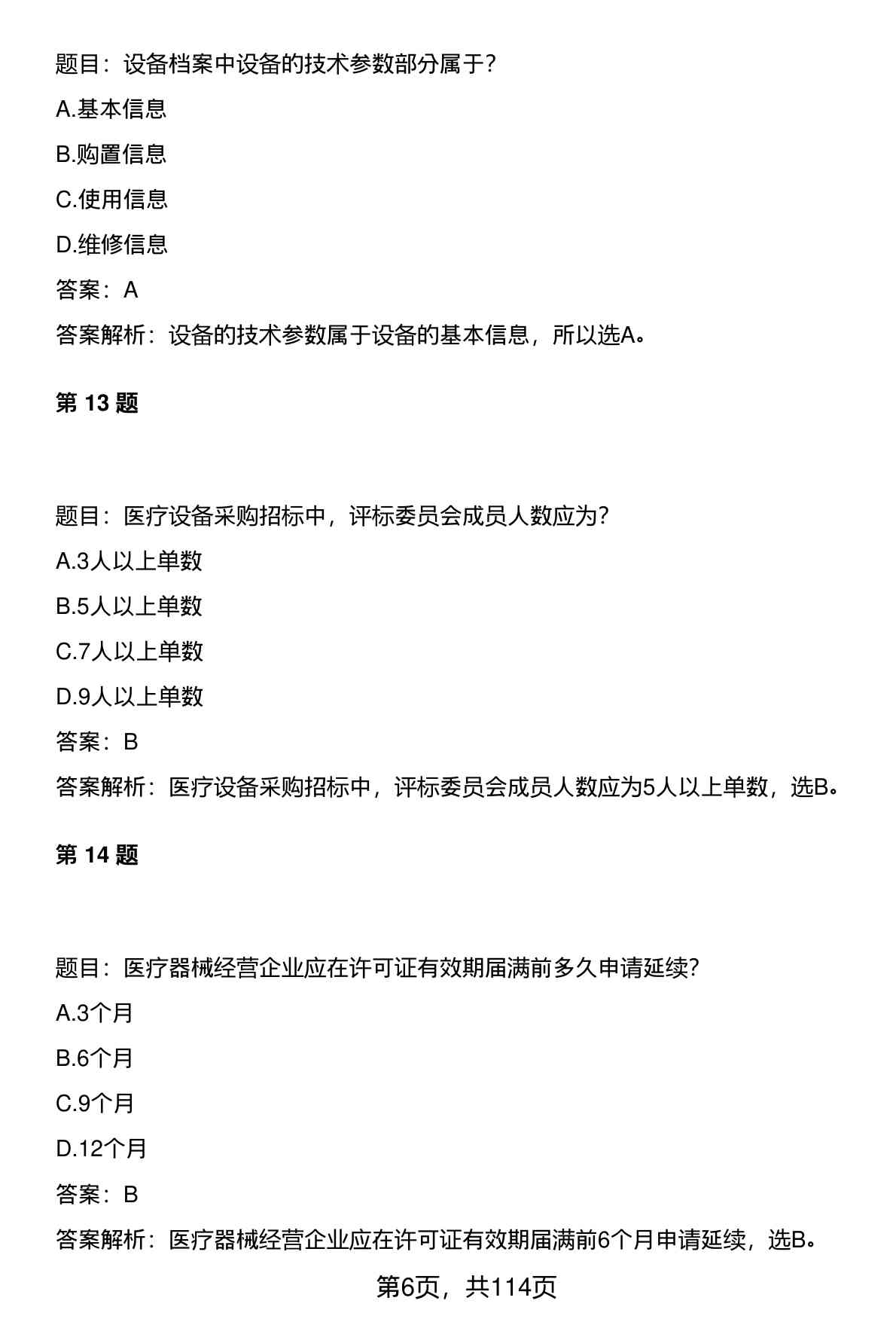 题目：设备档案中设备的技术参数部分属于？

A.基本信息

B.购置信息

C.使用信息

D.维修信息

答案：A

答案解析：设备的技术参数属于设备的基本信息，所以选A。

第 13 题

题目：医疗设备采购招标中，评标委员会成员人数应为？

A.3人以上单数

B.5人以上单数

C.7人以上单数

D.9人以上单数

答案：B

答案解析：医疗设备采购招标中，评标委员会成员人数应为5人以上单数，选B。

第 14 题

题目：医疗器械经营企业应在许可证有效期届满前多久申请延续？

A.3个月

B.6个月

C.9个月

D.12个月

答案：B

答案解析：医疗器械经营企业应在许可证有效期届满前6个月申请延续，选B。

第6页，共114页